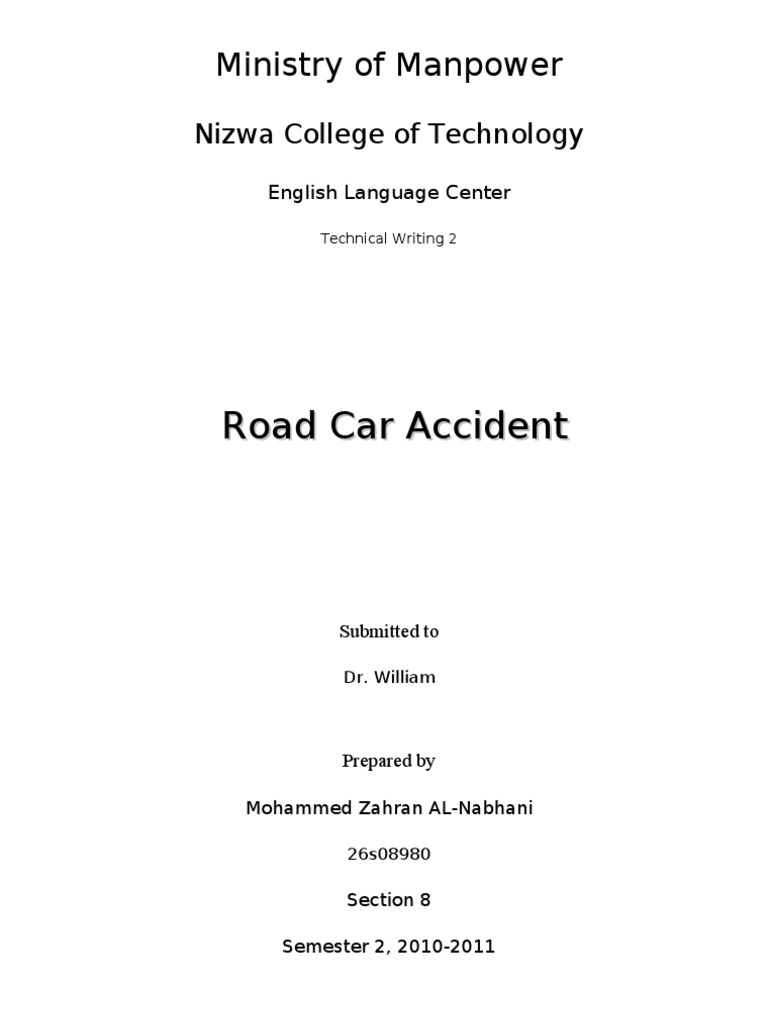 Ministry of Manpower

Nizwa College of Technology

English Language Center

Technical Writing 2

Road Car Accident

Submitted to

Dr. William

Prepared by

Mohammed Zahran AL-Nabhani

26s08980

Section 8

Semester 2, 2010-2011